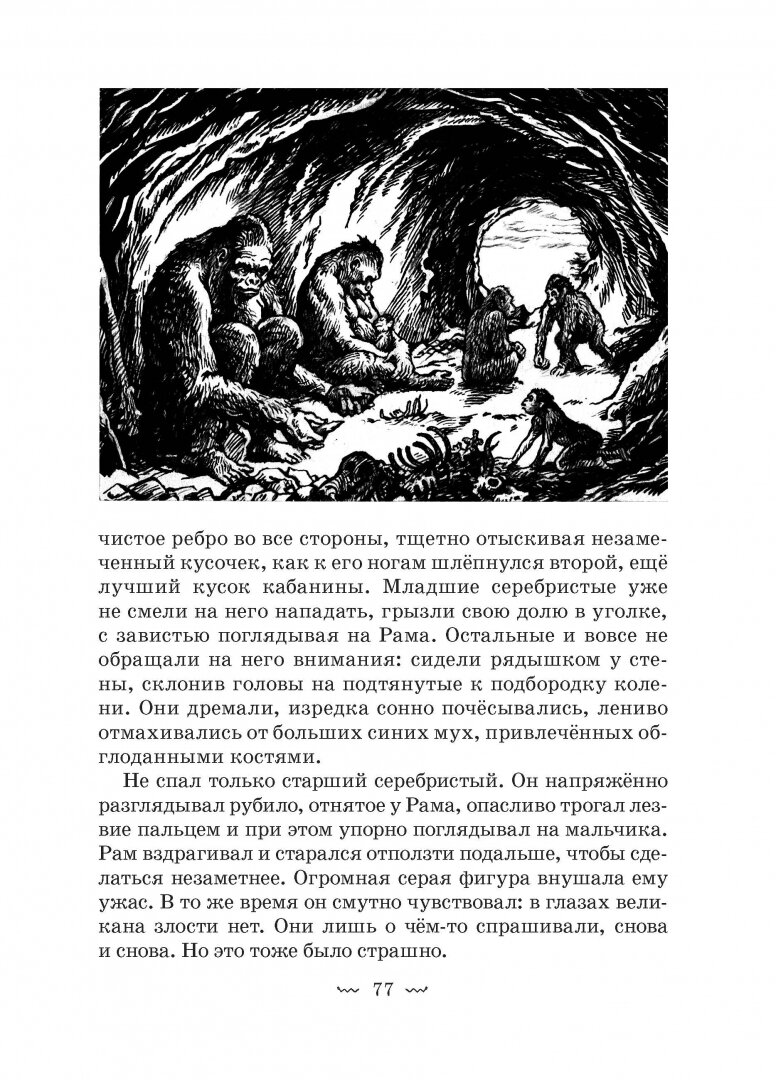 чистое ребро во все стороны, тщетно отыскивая незамеченный кусочек, как к его ногам шлёпнулся второй, ещё лучший кусок кабанины. Младшие серебристые уже не смели на него нападать, грызли свою долю в уголке, с завистью поглядывая на Рама. Остальные и вовсе не обращали на него внимания: сидели рядышком у стены, склонив головы на подтянутые к подбородку колени. Они дремали, изредка сонно почёсывались, лениво отмахивались от больших синих мух, привлечённых обглоданными костями.

Не спал только старший серебристый. Он напряжённо разглядывал рубило, отнятое у Рама, опасливо трогал лезвие пальцем и при этом упорно поглядывал на мальчика. Рам вздрагивал и старался отползти подальше, чтобы сделаться незаметнее. Огромная серая фигура внушала ему ужас. В то же время он смутно чувствовал: в глазах великана злости нет. Они лишь о чём-то спрашивали, снова и снова. Но это тоже было страшно.

77